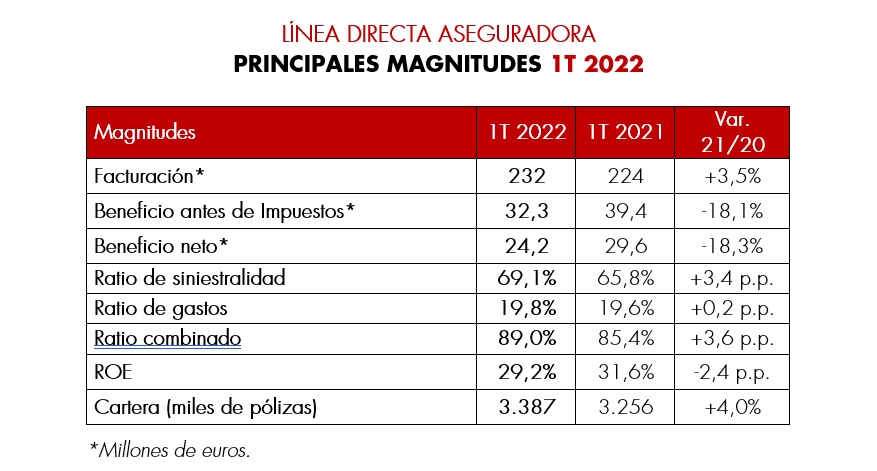 LÍNEA DIRECTA ASEGURADORA

PRINCIPALES MAGNITUDES 1T 2022

| Magnitudes | 1T 2022 | 1T 2021 | Var. 21/20 |
|---|---|---|---|
| Facturación* | 232 | 224 | +3,5% |
| Beneficio antes de Impuestos* | 32,3 | 39,4 | -18,1% |
| Beneficio neto* | 24,2 | 29,6 | -18,3% |
| Ratio de siniestralidad | 69,1% | 65,8% | +3,4 p.p. |
| Ratio de gastos | 19,8% | 19,6% | +0,2 p.p. |
| Ratio combinado | 89,0% | 85,4% | +3,6 p.p. |
| ROE | 29,2% | 31,6% | -2,4 p.p. |
| Cartera (miles de pólizas) | 3.387 | 3.256 | +4,0% |

*Millones de euros.